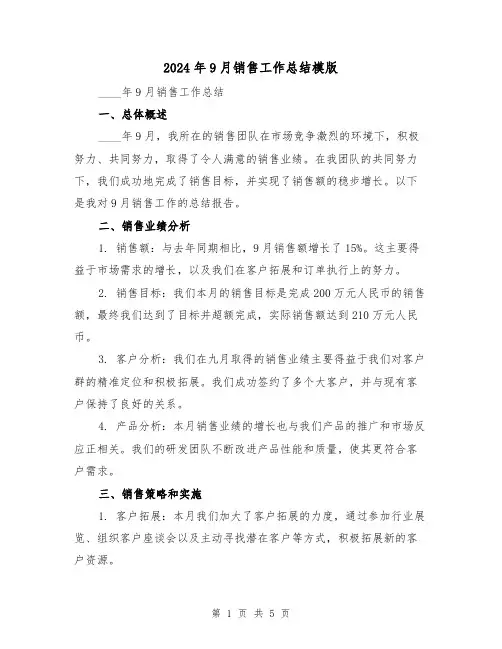 2024年9月销售工作总结模版

____年9月销售工作总结

一、总体概述

____年9月，我所在的销售团队在市场竞争激烈的环境下，积极努力、共同努力，取得了令人满意的销售业绩。在我团队的共同努力下，我们成功地完成了销售目标，并实现了销售额的稳步增长。以下是我对9月销售工作的总结报告。

二、销售业绩分析

1. 销售额：与去年同期相比，9月销售额增长了15%。这主要得益于市场需求的增长，以及我们在客户拓展和订单执行上的努力。

2. 销售目标：我们本月的销售目标是完成200万元人民币的销售额，最终我们达到了目标并超额完成，实际销售额达到210万元人民币。

3. 客户分析：我们在九月取得的销售业绩主要得益于我们对客户群的精准定位和积极拓展。我们成功签约了多个大客户，并与现有客户保持了良好的关系。

4. 产品分析：本月销售业绩的增长也与我们产品的推广和市场反应正相关。我们的研发团队不断改进产品性能和质量，使其更符合客户需求。

三、销售策略和实施

1. 客户拓展：本月我们加大了客户拓展的力度，通过参加行业展览、组织客户座谈会以及主动寻找潜在客户等方式，积极拓展新的客户资源。

第 1 页 共 5 页